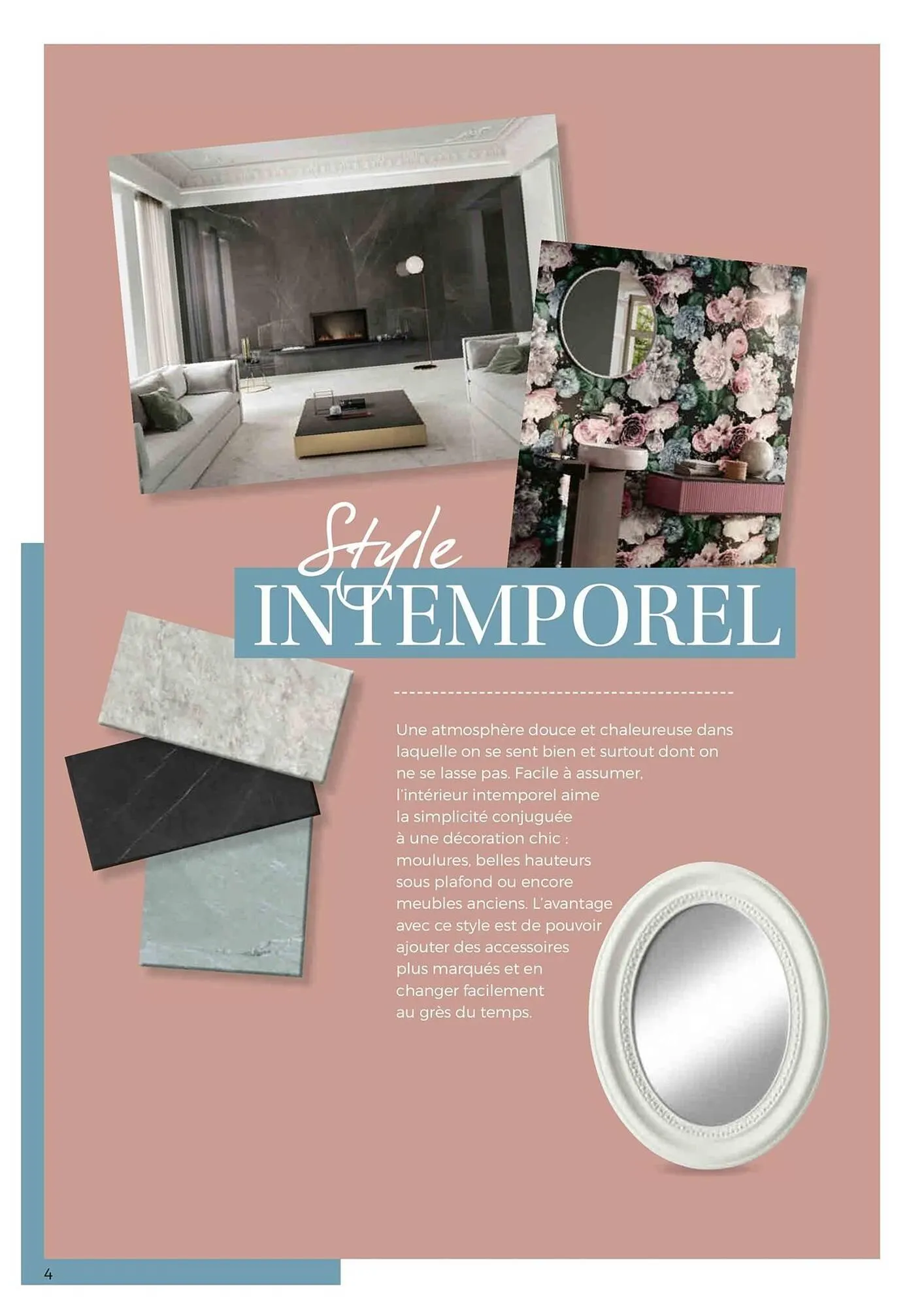 Style
INTEMPOREL

Une atmosphère douce et chaleureuse dans laquelle on se sent bien et surtout dont on ne se lasse pas. Facile à assumer, l'intérieur intemporel aime la simplicité conjuguée à une décoration chic : moulures, belles hauteurs sous plafond ou encore meubles anciens. L'avantage avec ce style est de pouvoir ajouter des accessoires plus marqués et en changer facilement au grès du temps.

4